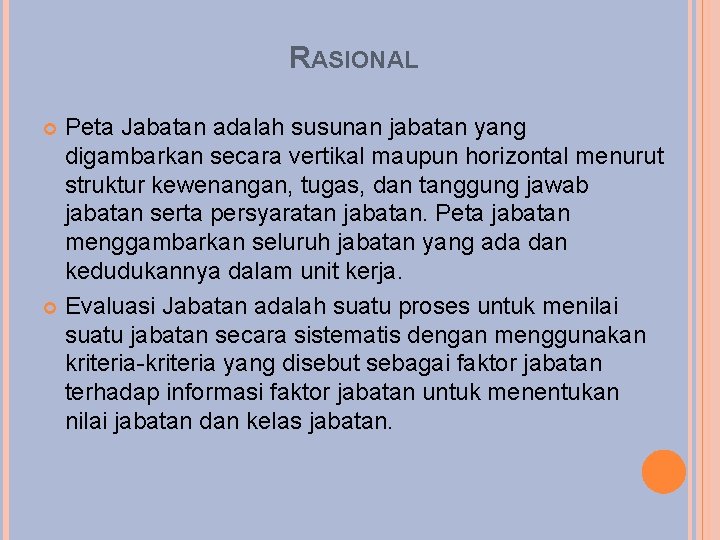 RASIONAL

Peta Jabatan adalah susunan jabatan yang digambarkan secara vertikal maupun horizontal menurut struktur kewenangan, tugas, dan tanggung jawab jabatan serta persyaratan jabatan. Peta jabatan menggambarkan seluruh jabatan yang ada dan kedudukannya dalam unit kerja.

Evaluasi Jabatan adalah suatu proses untuk menilai suatu jabatan secara sistematis dengan menggunakan kriteria-kriteria yang disebut sebagai faktor jabatan terhadap informasi faktor jabatan untuk menentukan nilai jabatan dan kelas jabatan.